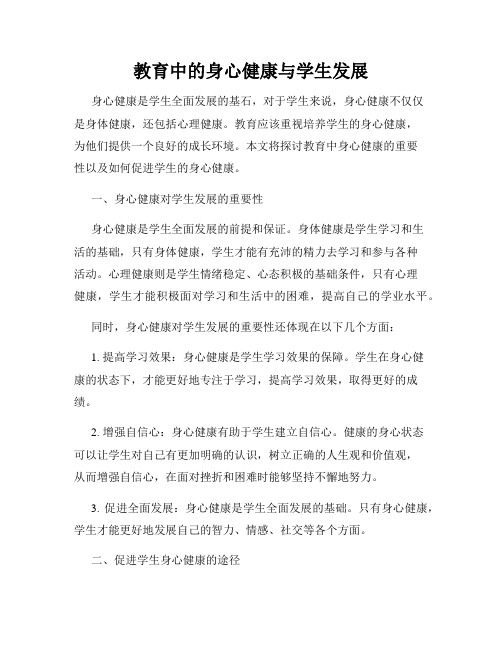 教育中的身心健康与学生发展

身心健康是学生全面发展的基石，对于学生来说，身心健康不仅仅是身体健康，还包括心理健康。教育应该重视培养学生的身心健康，为他们提供一个良好的成长环境。本文将探讨教育中身心健康的重要性以及如何促进学生的身心健康。

一、身心健康对学生发展的重要性

身心健康是学生全面发展的前提和保证。身体健康是学生学习和生活的基础，只有身体健康，学生才能有充沛的精力去学习和参与各种活动。心理健康则是学生情绪稳定、心态积极的基础条件，只有心理健康，学生才能积极面对学习和生活中的困难，提高自己的学业水平。

同时，身心健康对学生发展的重要性还体现在以下几个方面：

1. 提高学习效果：身心健康是学生学习效果的保障。学生在身心健康的状态下，才能更好地专注于学习，提高学习效果，取得更好的成绩。

2. 增强自信心：身心健康有助于学生建立自信心。健康的身心状态可以让学生对自己有更加明确的认识，树立正确的人生观和价值观，从而增强自信心，在面对挫折和困难时能够坚持不懈地努力。

3. 促进全面发展：身心健康是学生全面发展的基础。只有身心健康，学生才能更好地发展自己的智力、情感、社交等各个方面。

二、促进学生身心健康的途径